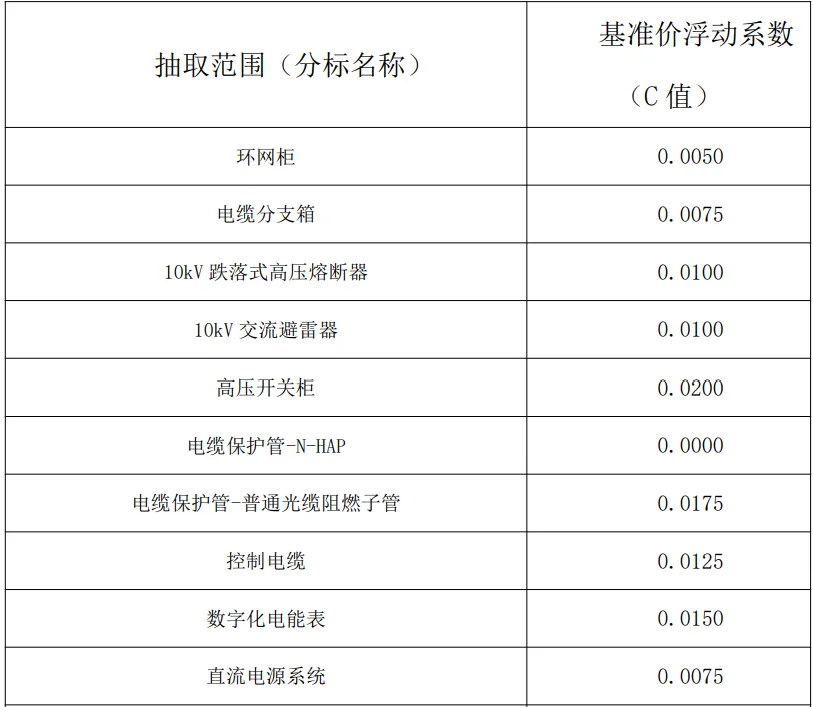 | 抽取范围（分标名称） | 基准价浮动系数（C值） |
|---|---|
| 环网柜 | 0.0050 |
| 电缆分支箱 | 0.0075 |
| 10kV跌落式高压熔断器 | 0.0100 |
| 10kV交流避雷器 | 0.0100 |
| 高压开关柜 | 0.0200 |
| 电缆保护管-N-HAP | 0.0000 |
| 电缆保护管-普通光缆阻燃子管 | 0.0175 |
| 控制电缆 | 0.0125 |
| 数字化电能表 | 0.0150 |
| 直流电源系统 | 0.0075 |